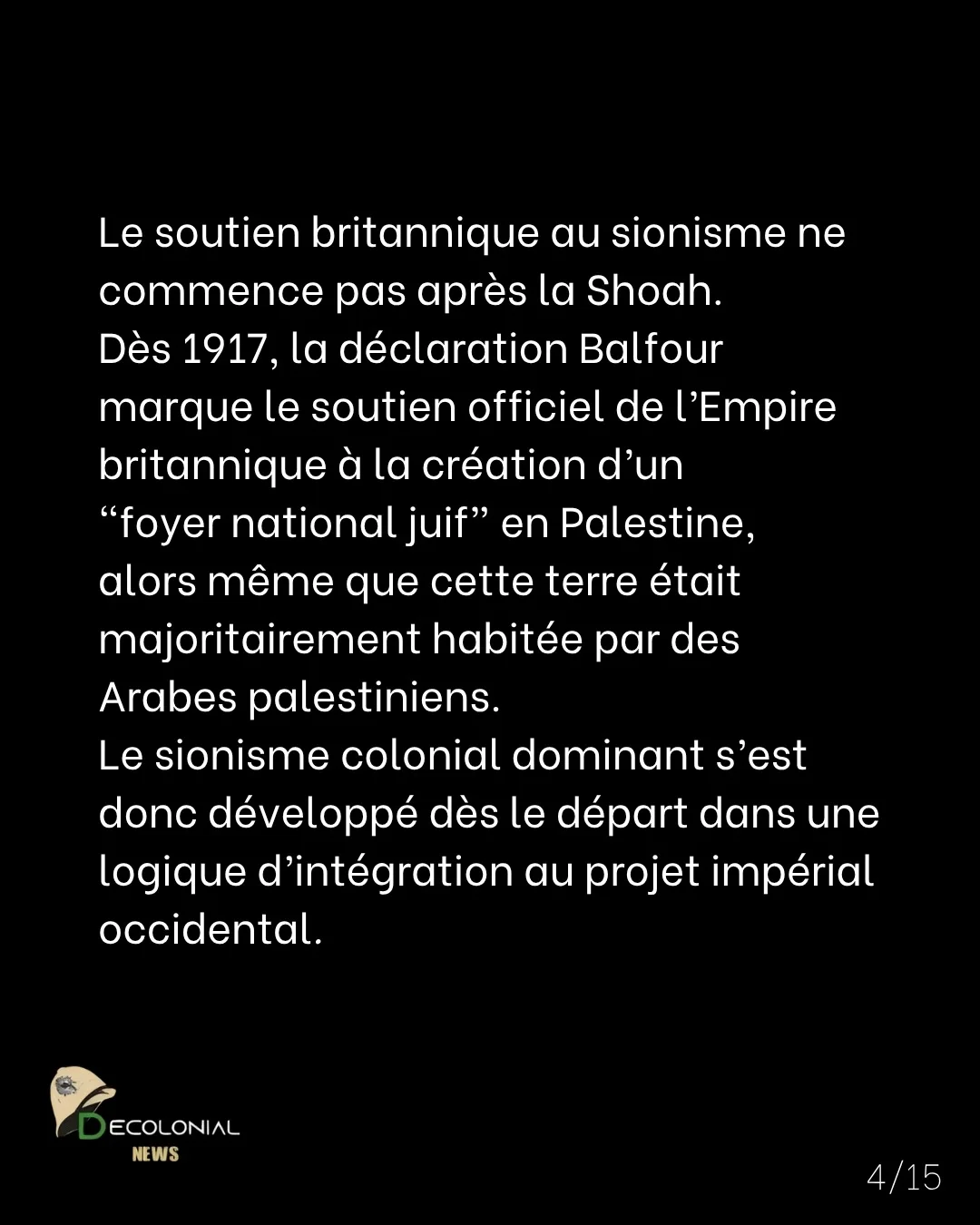 Le soutien britannique au sionisme ne commence pas après la Shoah.
Dès 1917, la déclaration Balfour marque le soutien officiel de l'Empire britannique à la création d'un "foyer national juif" en Palestine, alors même que cette terre était majoritairement habitée par des Arabes palestiniens.
Le sionisme colonial dominant s'est donc développé dès le départ dans une logique d'intégration au projet impérial occidental.

DECOLONIAL
NEWS

4/15